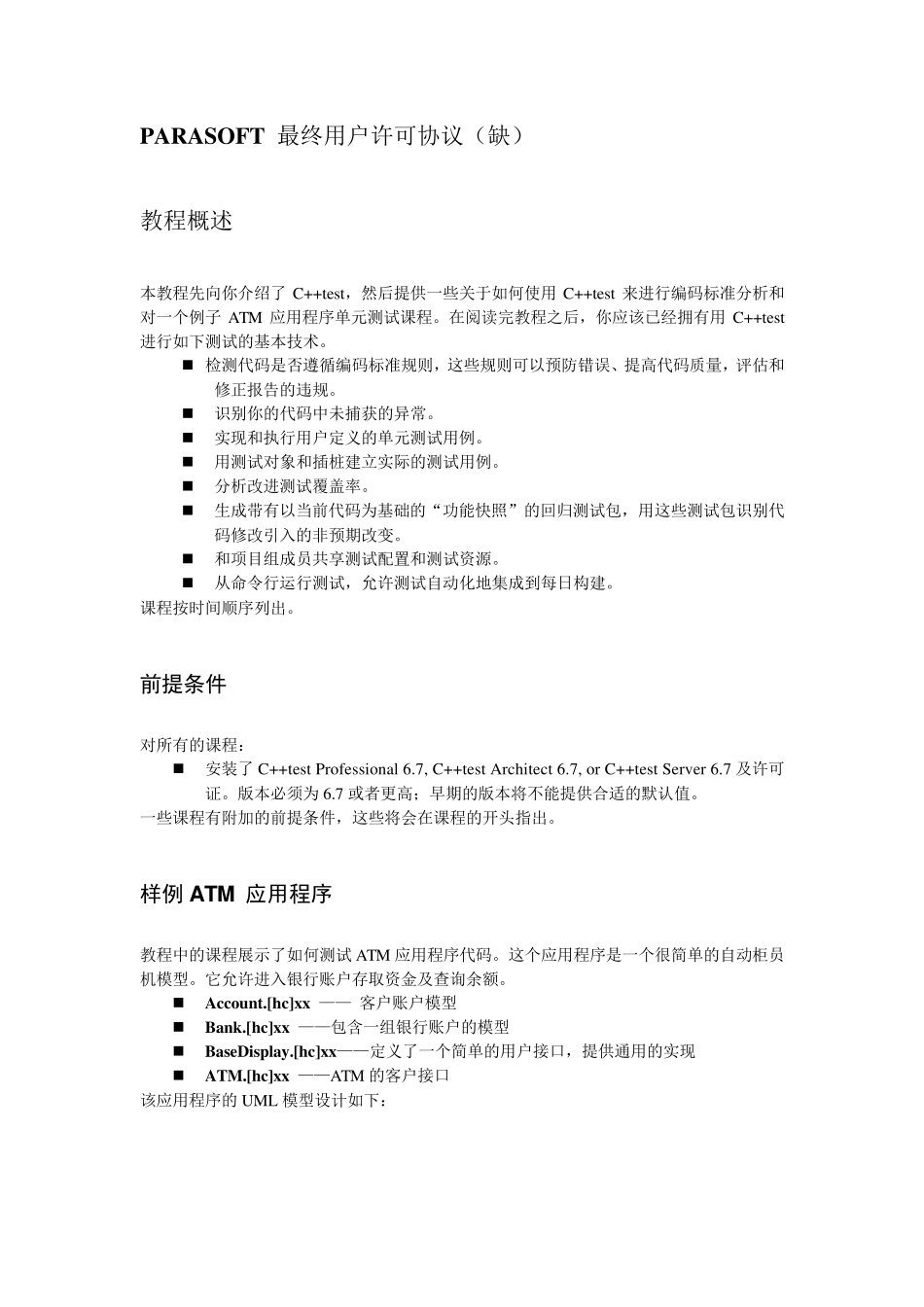 PARASOFT 最终用户许可协议（缺）

教程概述

本教程先向你介绍了 C++test，然后提供一些关于如何使用 C++test 来进行编码标准分析和对一个例子 ATM 应用程序单元测试课程。在阅读完教程之后，你应该已经拥有用 C++test 进行如下测试的基本技术。

■ 检测代码是否遵循编码标准规则，这些规则可以预防错误、提高代码质量，评估和修正报告的违规。
■ 识别你的代码中未捕获的异常。
■ 实现和执行用户定义的单元测试用例。
■ 用测试对象和插桩建立实际的测试用例。
■ 分析改进测试覆盖率。
■ 生成带有以当前代码为基础的“功能快照”的回归测试包，用这些测试包识别代码修改引入的非预期改变。
■ 和项目组成员共享测试配置和测试资源。
■ 从命令行运行测试，允许测试自动化地集成到每日构建。

课程按时间顺序列出。

前提条件

对所有的课程：
■ 安装了 C++test Professional 6.7, C++test Architect 6.7, or C++test Server 6.7 及许可证。版本必须为 6.7 或者更高；早期的版本将不能提供合适的默认值。

一些课程有附加的前提条件，这些将会在课程的开头指出。

样例 ATM 应用程序

教程中的课程展示了如何测试 ATM 应用程序代码。这个应用程序是一个很简单的自动柜员机模型。它允许进入银行账户存取资金及查询余额。
■ Account.[hc]xx —— 客户账户模型
■ Bank.[hc]xx ——包含一组银行账户的模型
■ BaseDisplay.[hc]xx——定义了一个简单的用户接口，提供通用的实现
■ ATM.[hc]xx ——ATM 的客户接口

该应用程序的 UML 模型设计如下：